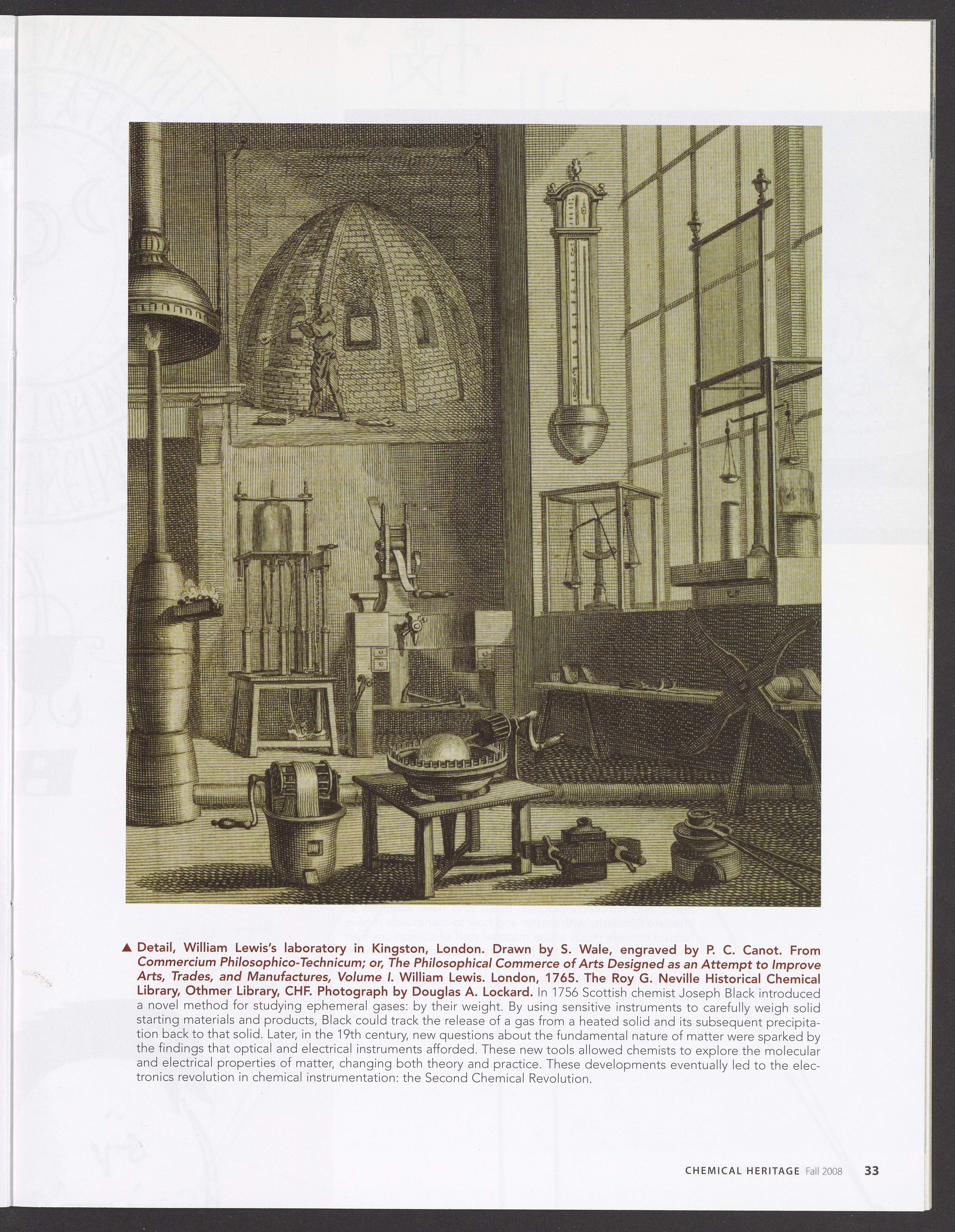 ▲ Detail, William Lewis's laboratory in Kingston, London. Drawn by S. Wale, engraved by P. C. Canot. From Commercium Philosophico-Technicum; or, The Philosophical Commerce of Arts Designed as an Attempt to Improve Arts, Trades, and Manufactures, Volume I. William Lewis. London, 1765. The Roy G. Neville Historical Chemical Library, Othmer Library, CHF. Photograph by Douglas A. Lockard. In 1756 Scottish chemist Joseph Black introduced a novel method for studying ephemeral gases: by their weight. By using sensitive instruments to carefully weigh solid starting materials and products, Black could track the release of a gas from a heated solid and its subsequent precipitation back to that solid. Later, in the 19th century, new questions about the fundamental nature of matter were sparked by the findings that optical and electrical instruments afforded. These new tools allowed chemists to explore the molecular and electrical properties of matter, changing both theory and practice. These developments eventually led to the electronics revolution in chemical instrumentation: the Second Chemical Revolution.

CHEMICAL HERITAGE Fall 2008 33